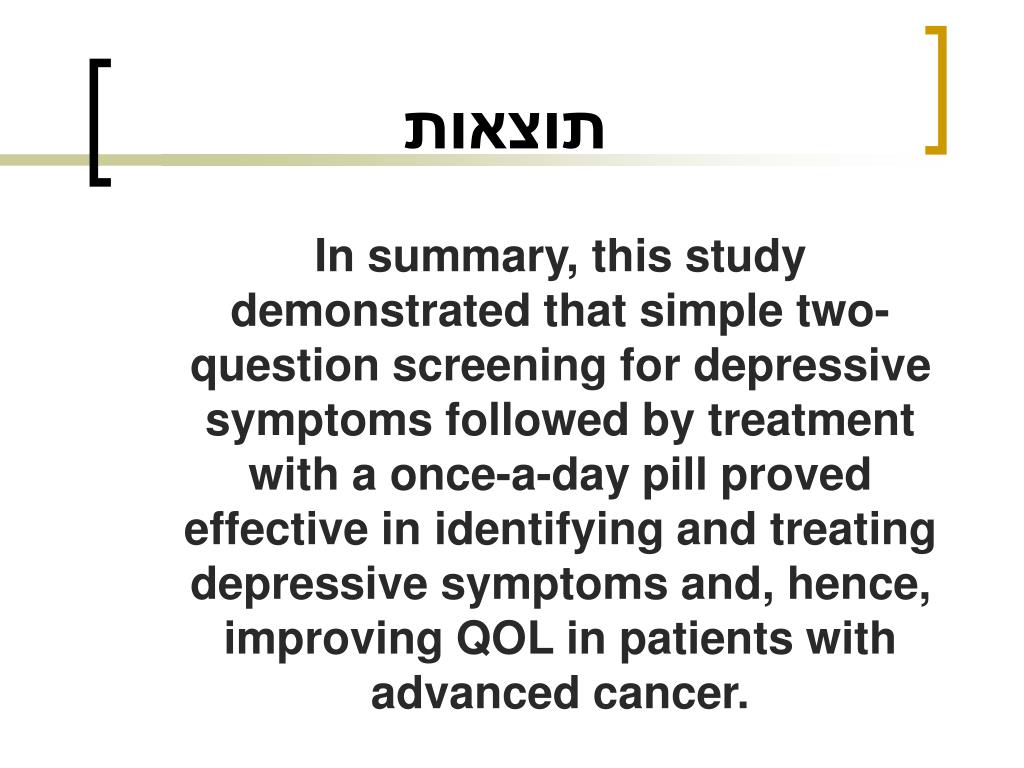 תוצאות

In summary, this study demonstrated that simple two-question screening for depressive symptoms followed by treatment with a once-a-day pill proved effective in identifying and treating depressive symptoms and, hence, improving QOL in patients with advanced cancer.